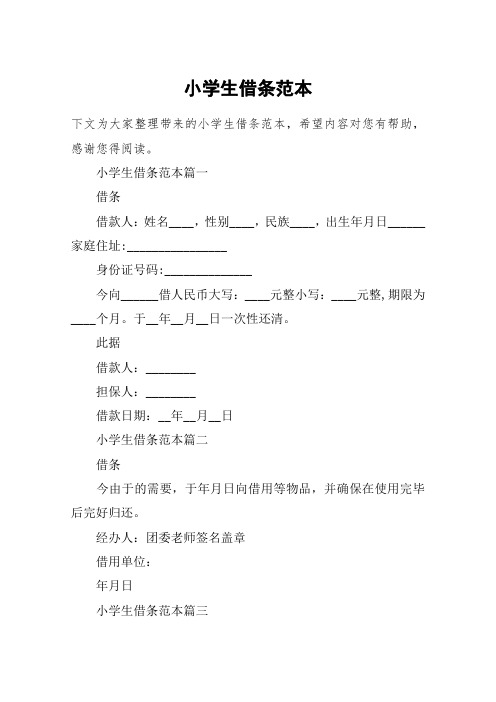 小学生借条范本

下文为大家整理带来的小学生借条范本，希望内容对您有帮助，感谢您得阅读。

小学生借条范本篇一

借条

借款人：姓名____，性别____，民族____，出生年月日______家庭住址：________________

身份证号码：______________

今向______借人民币大写：____元整小写：____元整,期限为____个月。于__年__月__日一次性还清。

此据

借款人：________

担保人：________

借款日期：__年__月__日

小学生借条范本篇二

借条

今由于的需要，于年月日向借用等物品，并确保在使用完毕后完好归还。

经办人：团委老师签名盖章

借用单位：

年月日

小学生借条范本篇三